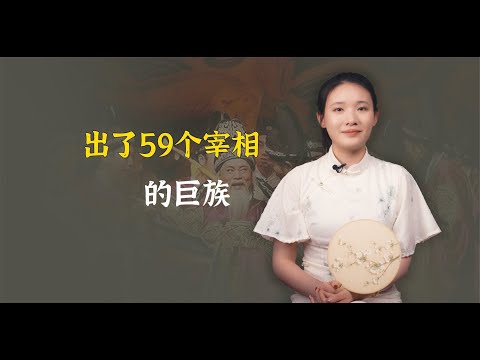 出了59个宰相

的巨族